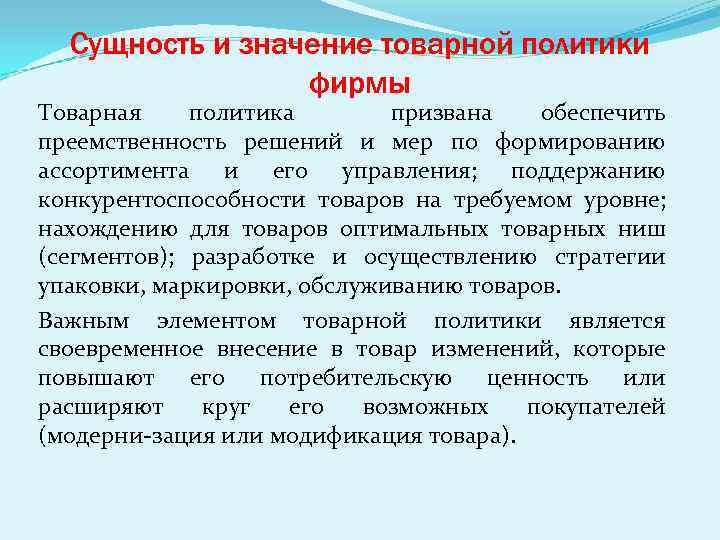 Сущность и значение товарной политики фирмы

Товарная политика призвана обеспечить преемственность решений и мер по формированию ассортимента и его управления; поддержанию конкурентоспособности товаров на требуемом уровне; нахождению для товаров оптимальных товарных ниш (сегментов); разработке и осуществлению стратегии упаковки, маркировки, обслуживанию товаров.

Важным элементом товарной политики является своевременное внесение в товар изменений, которые повышают его потребительскую ценность или расширяют круг его возможных покупателей (модерни-зация или модификация товара).